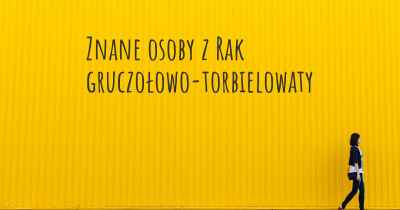 Znane osoby z Rak gruczołowo-torbielowaty